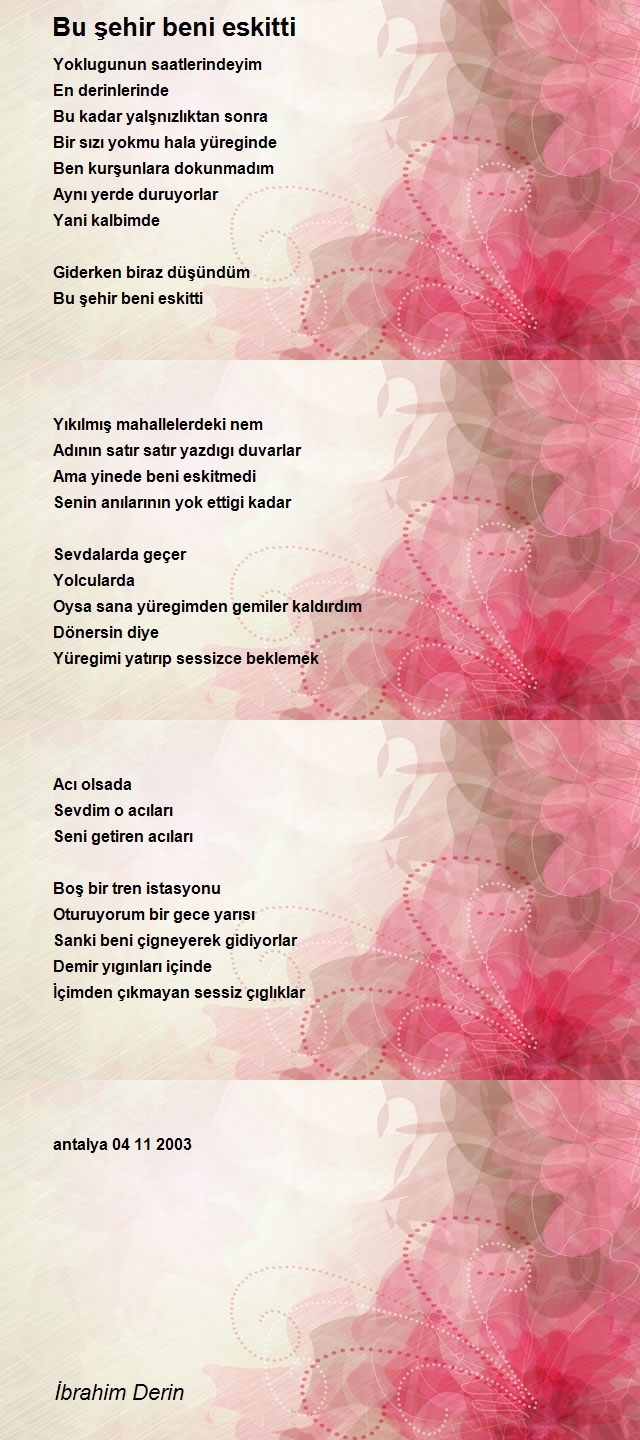 Bu şehir beni eskitti

Yoklugunun saatlerindeyim
En derinlerinde
Bu kadar yalşnızlıktan sonra
Bir sızı yokmu hala yüreginde
Ben kurşunlara dokunmadım
Aynı yerde duruyorlar
Yani kalbimde

Giderken biraz düşündüm
Bu şehir beni eskitti

Yıkılmış mahallelerdeki nem
Adının satır satır yazdıgı duvarlar
Ama yinede beni eskitmedi
Senin anılarının yok ettigi kadar

Sevdalarda geçer
Yolcularda
Oysa sana yüregimden gemiler kaldırdım
Dönersin diye
Yüregimi yatırıp sessizce beklemek

Acı olsada
Sevdim o acıları
Seni getiren acıları

Boş bir tren istasyonu
Oturuyorum bir gece yarısı
Sanki beni çigneyerek gidiyorlar
Demir yıgınları içinde
İçimden çıkmayan sessiz çıglıklar

antalya 04 11 2003

İbrahim Derin